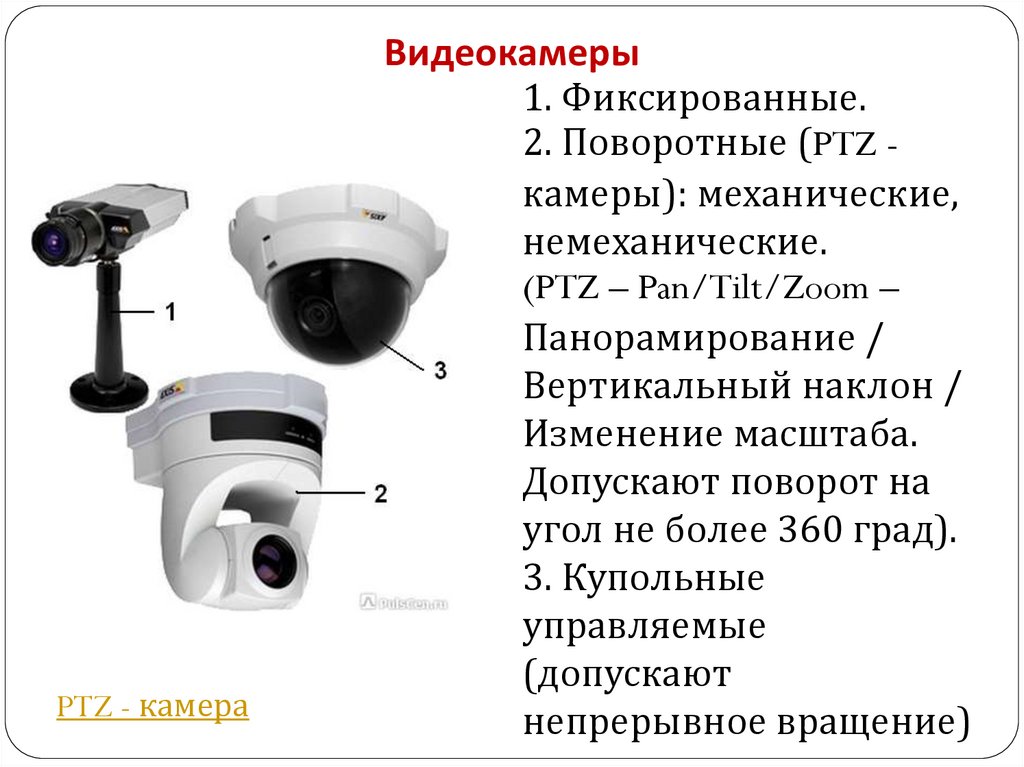 Видеокамеры

1. Фиксированные.
2. Поворотные (PTZ - камеры): механические, немеханические.
(PTZ – Pan/Tilt/Zoom – Панорамирование / Вертикальный наклон / Изменение масштаба. Допускают поворот на угол не более 360 град).
3. Купольные управляемые (допускают непрерывное вращение)

1

3

2

PulsCen.ru

PTZ - камера